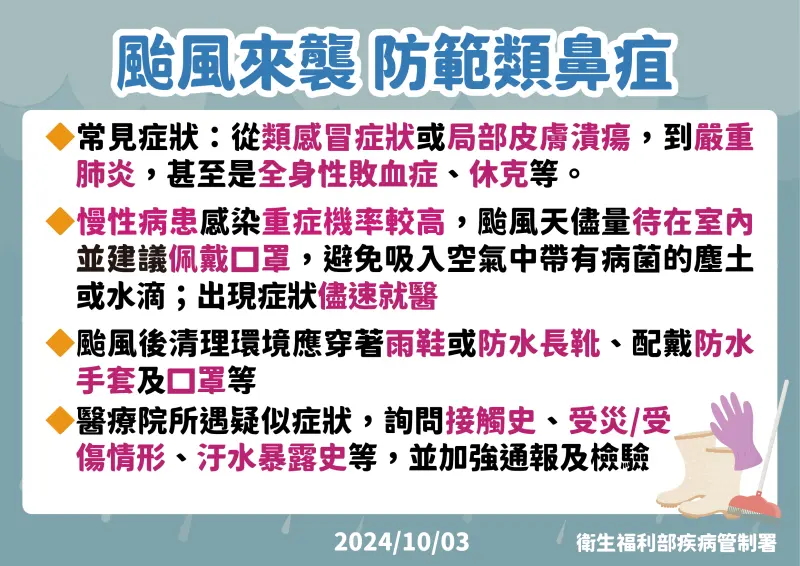 颱風來襲 防範類鼻疽

◆常見症狀：從類感冒症狀或局部皮膚潰瘍，到嚴重肺炎，甚至是全身性敗血症、休克等。

◆慢性病患感染重症機率較高，颱風天儘量待在室內並建議佩戴口罩，避免吸入空氣中帶有病菌的塵土或水滴；出現症狀儘速就醫

◆颱風後清理環境應穿著雨鞋或防水長靴、配戴防水手套及口罩等

◆醫療院所遇疑似症狀，詢問接觸史、受災/受傷情形、汙水暴露史等，並加強通報及檢驗

2024/10/03

衛生福利部疾病管制署